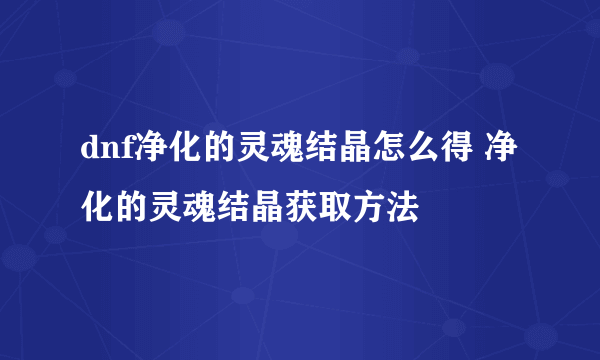 dnf净化的灵魂结晶怎么得 净化的灵魂结晶获取方法